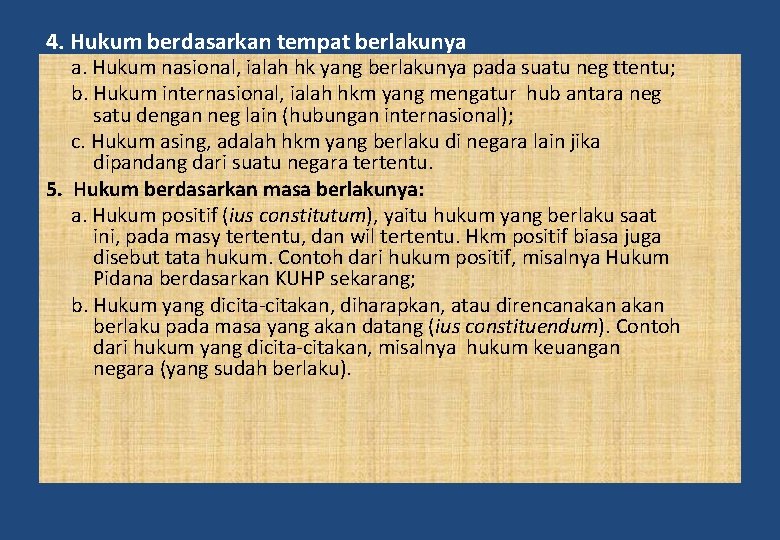 4. Hukum berdasarkan tempat berlakunya

a. Hukum nasional, ialah hk yang berlakunya pada suatu neg ttentu;

b. Hukum internasional, ialah hkm yang mengatur hub antara neg satu dengan neg lain (hubungan internasional);

c. Hukum asing, adalah hkm yang berlaku di negara lain jika dipandang dari suatu negara tertentu.

5. Hukum berdasarkan masa berlakunya:

a. Hukum positif (ius constitutum), yaitu hukum yang berlaku saat ini, pada masy tertentu, dan wil tertentu. Hkm positif biasa juga disebut tata hukum. Contoh dari hukum positif, misalnya Hukum Pidana berdasarkan KUHP sekarang;

b. Hukum yang dicita-citakan, diharapkan, atau direncanakan akan berlaku pada masa yang akan datang (ius constituendum). Contoh dari hukum yang dicita-citakan, misalnya hukum keuangan negara (yang sudah berlaku).